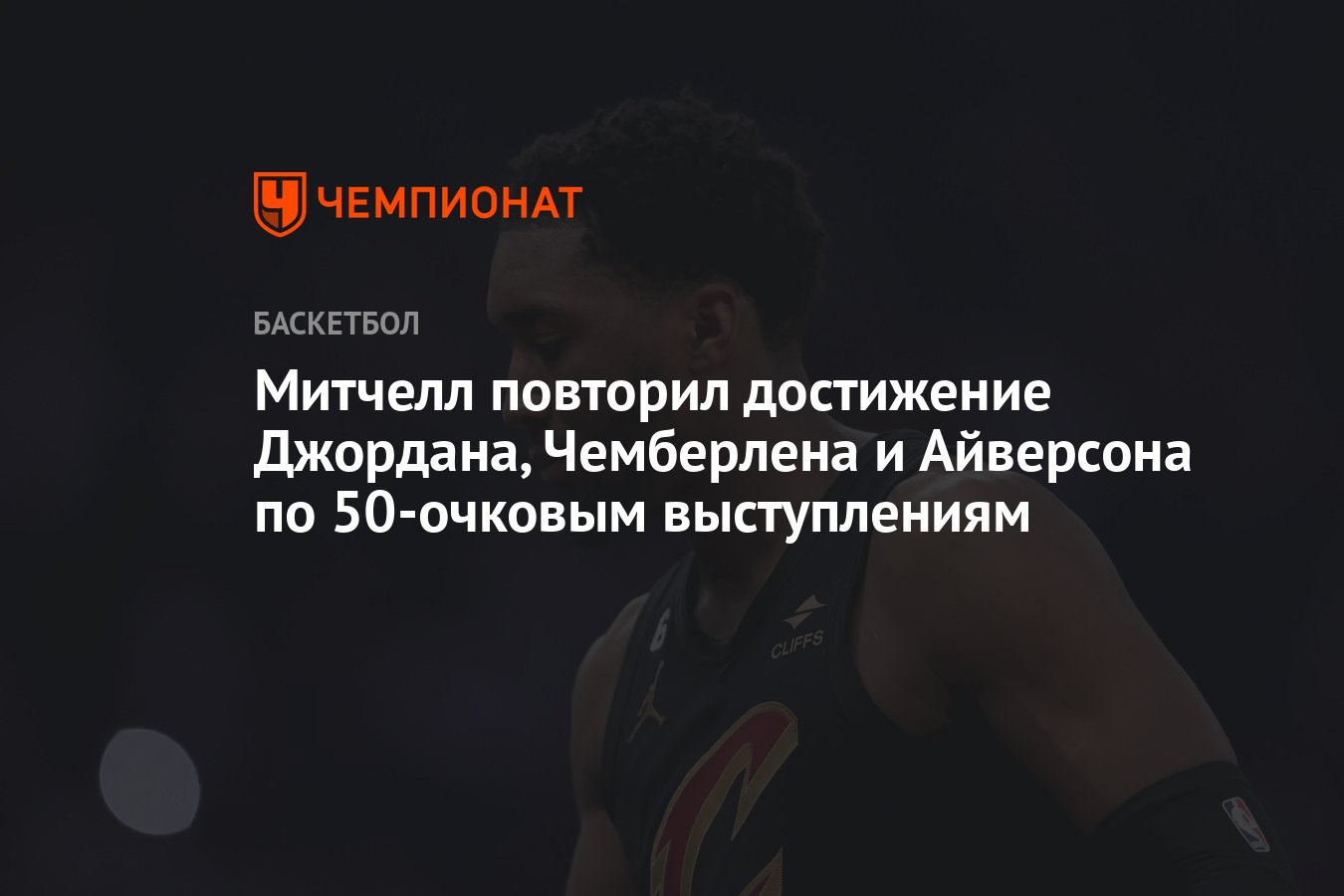 ЧЕМПИОНАТ

БАСКЕТБОЛ

Митчелл повторил достижение Джордана, Чемберлена и Айверсона по 50-очковым выступлениям

CLIFFS